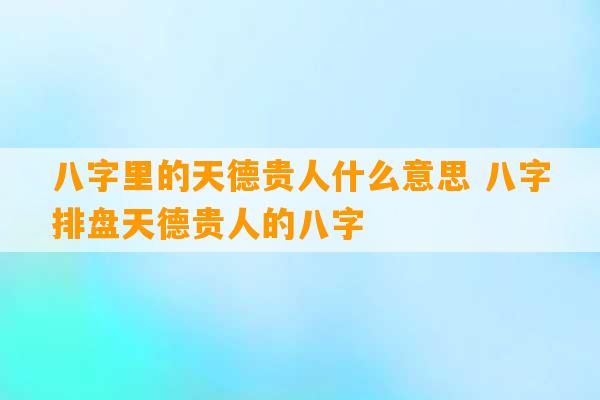 八字里的天德贵人什么意思 八字排盘天德贵人的八字